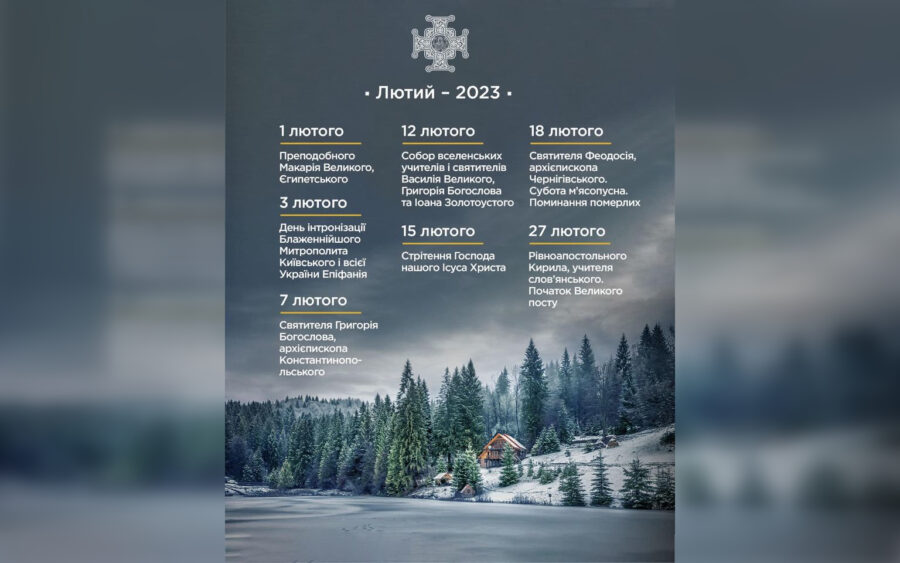 · Лютий – 2023 ·

1 лютого

Преподобного Макарія Великого, Єгипетського

3 лютого

День інтронізації Блаженнійшого Митрополита Київського і всієї України Епіфанія

7 лютого

Святителя Григорія Богослова, архієпископа Константинопольського

12 лютого

Собор вселенських учителів і святителів Василія Великого, Григорія Богослова та Іоана Золотоустого

15 лютого

Стрітення Господа нашого Ісуса Христа

18 лютого

Святителя Феодосія, архієпископа Чернігівського. Субота м'ясопусна. Поминання померлих

27 лютого

Рівноапостольного Кирила, учителя слов'янського. Початок Великого посту